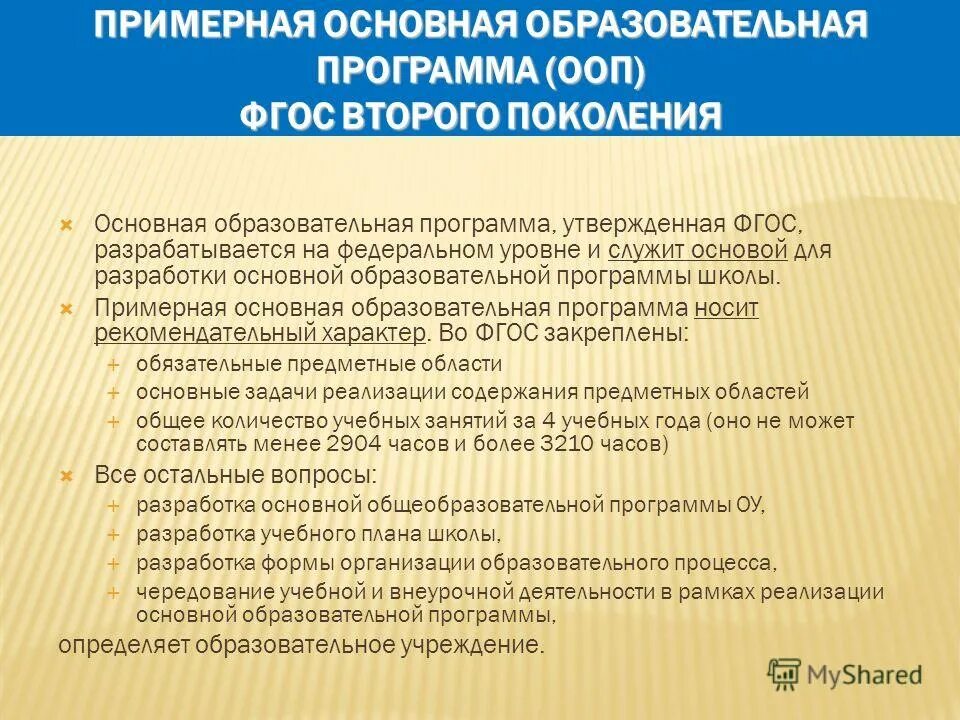 ПРИМЕРНАЯ ОСНОВНАЯ ОБРАЗОВАТЕЛЬНАЯ ПРОГРАММА (ООП)
ФГОС ВТОРОГО ПОКОЛЕНИЯ

Основная образовательная программа, утвержденная ФГОС, разрабатывается на федеральном уровне и служит основой для разработки основной образовательной программы школы.

Примерная основная образовательная программа носит рекомендательный характер. Во ФГОС закреплены:

обязательные предметные области

основные задачи реализации содержания предметных областей

общее количество учебных занятий за 4 учебных года (оно не может составлять менее 2904 часов и более 3210 часов)

Все остальные вопросы:

разработка основной общеобразовательной программы ОУ,

разработка учебного плана школы,

разработка формы организации образовательного процесса,

чередование учебной и внеурочной деятельности в рамках реализации основной образовательной программы,

определяет образовательное учреждение.

MyShared